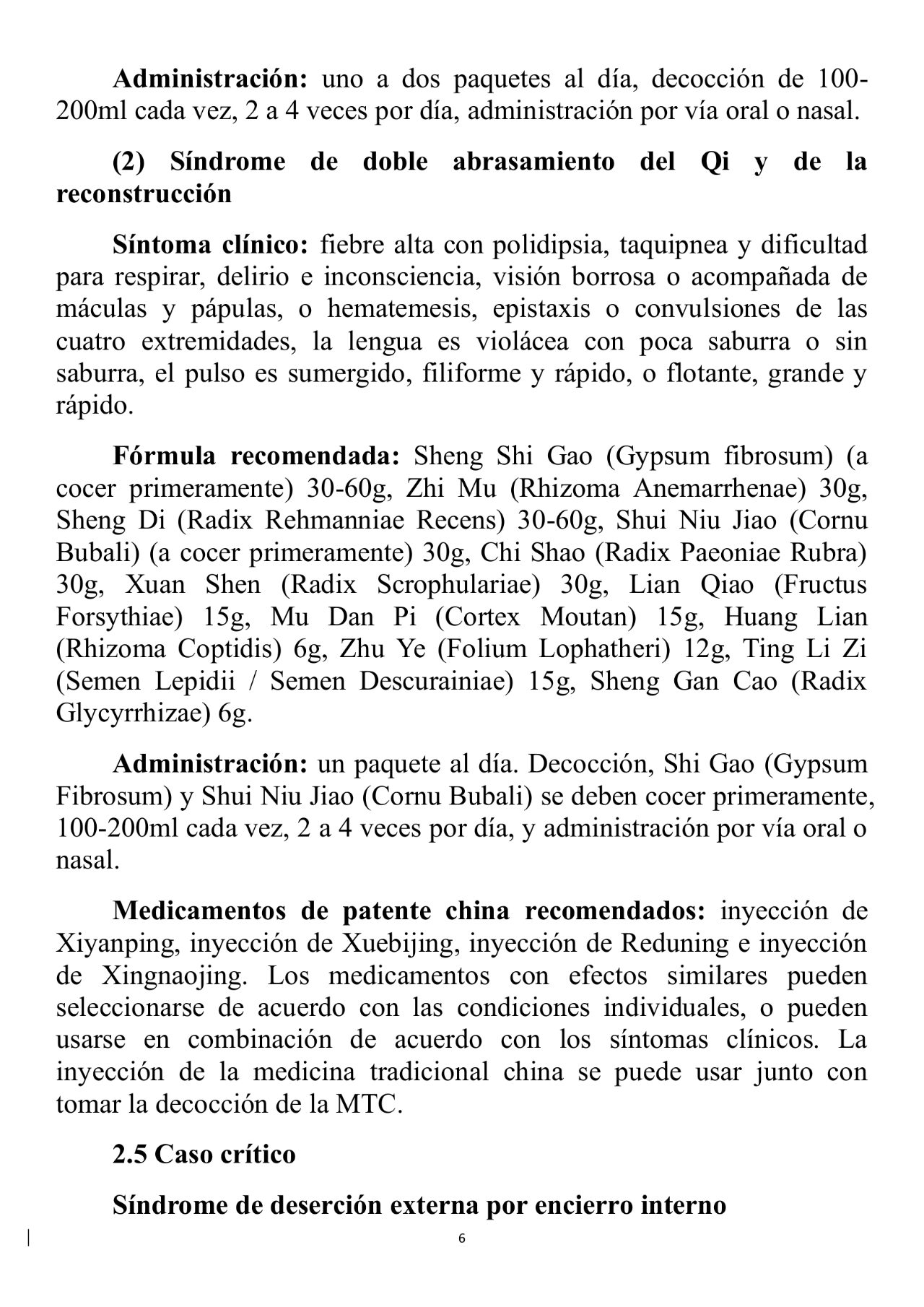 **Administración:** uno a dos paquetes al día, decocción de 100-200ml cada vez, 2 a 4 veces por día, administración por vía oral o nasal.

**(2) Síndrome de doble abrasamiento del Qi y de la reconstrucción**

**Síntoma clínico:** fiebre alta con polidipsia, taquipnea y dificultad para respirar, delirio e inconsciencia, visión borrosa o acompañada de máculas y pápulas, o hematemesis, epistaxis o convulsiones de las cuatro extremidades, la lengua es violácea con poca saburra o sin saburra, el pulso es sumergido, filiforme y rápido, o flotante, grande y rápido.

**Fórmula recomendada:** Sheng Shi Gao (Gypsum fibrosum) (a cocer primeramente) 30-60g, Zhi Mu (Rhizoma Anemarrhenae) 30g, Sheng Di (Radix Rehmanniae Recens) 30-60g, Shui Niu Jiao (Cornu Bubali) (a cocer primeramente) 30g, Chi Shao (Radix Paeoniae Rubra) 30g, Xuan Shen (Radix Scrophulariae) 30g, Lian Qiao (Fructus Forsythiae) 15g, Mu Dan Pi (Cortex Moutan) 15g, Huang Lian (Rhizoma Coptidis) 6g, Zhu Ye (Folium Lophatheri) 12g, Ting Li Zi (Semen Lepidii / Semen Descurainiae) 15g, Sheng Gan Cao (Radix Glycyrrhizae) 6g.

**Administración:** un paquete al día. Decocción, Shi Gao (Gypsum Fibrosum) y Shui Niu Jiao (Cornu Bubali) se deben cocer primeramente, 100-200ml cada vez, 2 a 4 veces por día, y administración por vía oral o nasal.

**Medicamentos de patente china recomendados:** inyección de Xiyanping, inyección de Xuebijing, inyección de Reduning e inyección de Xingnaojing. Los medicamentos con efectos similares pueden seleccionarse de acuerdo con las condiciones individuales, o pueden usarse en combinación de acuerdo con los síntomas clínicos. La inyección de la medicina tradicional china se puede usar junto con tomar la decocción de la MTC.

**2.5 Caso crítico**

**Síndrome de deserción externa por encierro interno**

6